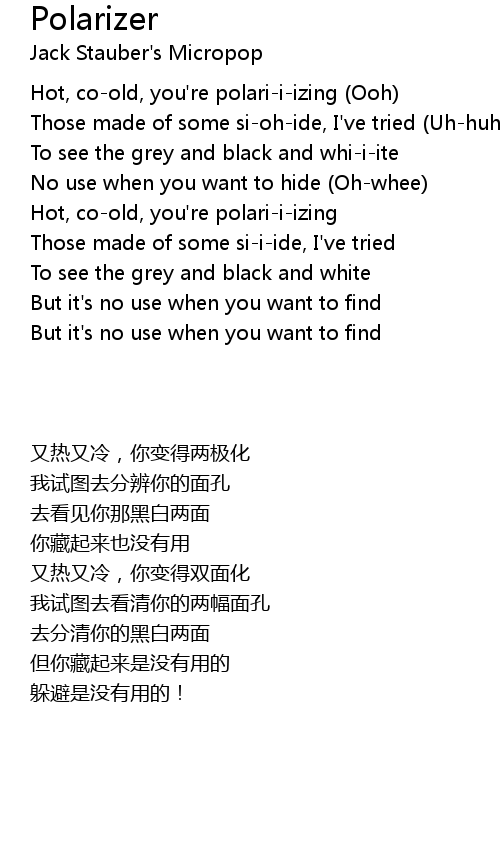 Polarizer
Jack Stauber's Micropop

Hot, co-old, you're polari-i-izing (Ooh)
Those made of some si-oh-ide, I've tried (Uh-huh
To see the grey and black and whi-i-ite
No use when you want to hide (Oh-whee)
Hot, co-old, you're polari-i-izing
Those made of some si-i-ide, I've tried
To see the grey and black and white
But it's no use when you want to find
But it's no use when you want to find

又热又冷，你变得两极化
我试图去分辨你的面孔
去看见你那黑白两面
你藏起来也没有用
又热又冷，你变得双面化
我试图去看清你的两幅面孔
去分清你的黑白两面
但你藏起来是没有用的
躲避是没有用的！